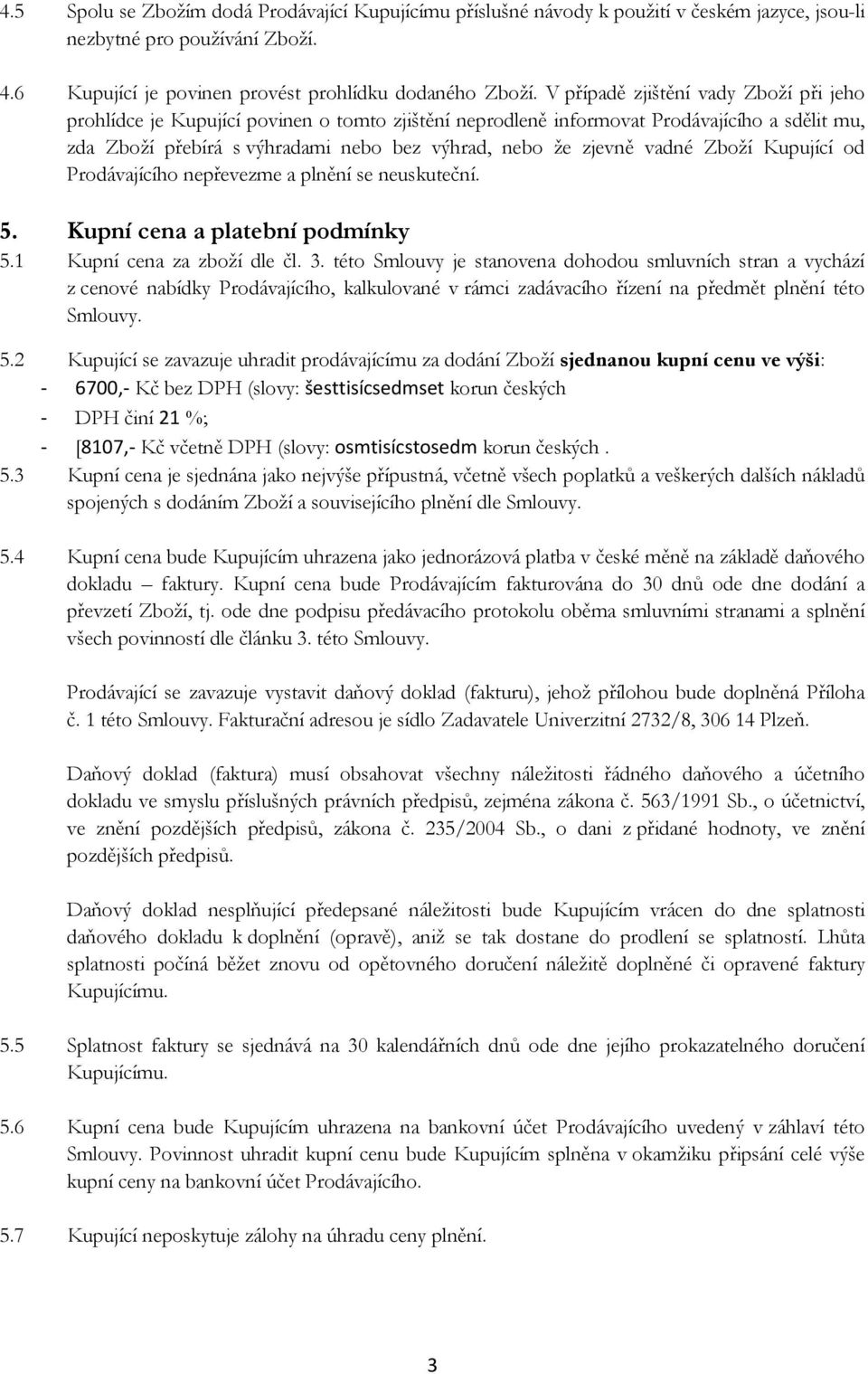 4.5 Spolu se Zbožím dodá Prodávající Kupujícímu příslušné návody k použití v českém jazyce, jsou-li nezbytné pro používání Zboží.

4.6 Kupující je povinen provést prohlídku dodaného Zboží. V případě zjištění vady Zboží při jeho prohlídce je Kupující povinen o tomto zjištění neprodleně informovat Prodávajícího a sdělit mu, zda Zboží přebírá s výhradami nebo bez výhrad, nebo že zjevně vadné Zboží Kupující od Prodávajícího nepřevezme a plnění se neuskuteční.

5. Kupní cena a platební podmínky

5.1 Kupní cena za zboží dle čl. 3. této Smlouvy je stanovena dohodou smluvních stran a vychází z cenové nabídky Prodávajícího, kalkulované v rámci zadávacího řízení na předmět plnění této Smlouvy.

5.2 Kupující se zavazuje uhradit prodávajícímu za dodání Zboží sjednanou kupní cenu ve výši:
- 6700,- Kč bez DPH (slovy: šesttisícsedmset korun českých
- DPH činí 21 %;
- [8107,- Kč včetně DPH (slovy: osmtisícstosedm korun českých .

5.3 Kupní cena je sjednána jako nejvýše přípustná, včetně všech poplatků a veškerých dalších nákladů spojených s dodáním Zboží a souvisejícího plnění dle Smlouvy.

5.4 Kupní cena bude Kupujícím uhrazena jako jednorázová platba v české měně na základě daňového dokladu – faktury. Kupní cena bude Prodávajícím fakturována do 30 dnů ode dne dodání a převzetí Zboží, tj. ode dne podpisu předávacího protokolu oběma smluvními stranami a splnění všech povinností dle článku 3. této Smlouvy.

Prodávající se zavazuje vystavit daňový doklad (fakturu), jehož přílohou bude doplněná Příloha č. 1 této Smlouvy. Fakturační adresou je sídlo Zadavatele Univerzitní 2732/8, 306 14 Plzeň.

Daňový doklad (faktura) musí obsahovat všechny náležitosti řádného daňového a účetního dokladu ve smyslu příslušných právních předpisů, zejména zákona č. 563/1991 Sb., o účetnictví, ve znění pozdějších předpisů, zákona č. 235/2004 Sb., o dani z přidané hodnoty, ve znění pozdějších předpisů.

Daňový doklad nesplňující předepsané náležitosti bude Kupujícím vrácen do dne splatnosti daňového dokladu k doplnění (opravě), aniž se tak dostane do prodlení se splatností. Lhůta splatnosti počíná běžet znovu od opětovného doručení náležitě doplněné či opravené faktury Kupujícímu.

5.5 Splatnost faktury se sjednává na 30 kalendářních dnů ode dne jejího prokazatelného doručení Kupujícímu.

5.6 Kupní cena bude Kupujícím uhrazena na bankovní účet Prodávajícího uvedený v záhlaví této Smlouvy. Povinnost uhradit kupní cenu bude Kupujícím splněna v okamžiku připsání celé výše kupní ceny na bankovní účet Prodávajícího.

5.7 Kupující neposkytuje zálohy na úhradu ceny plnění.

3